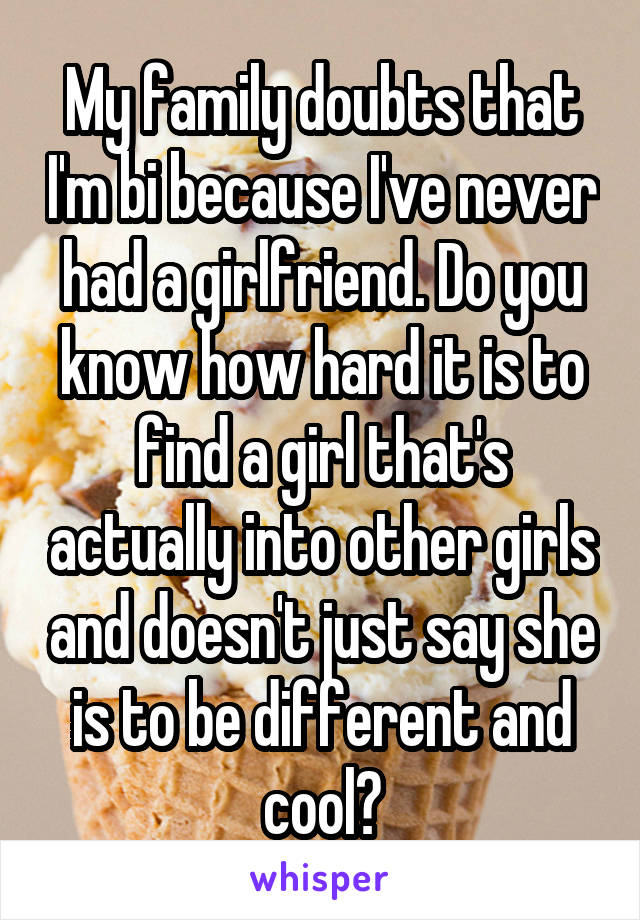 My family doubts that I'm bi because I've never had a girlfriend. Do you know how hard it is to find a girl that's actually into other girls and doesn't just say she is to be different and cool?

whisper